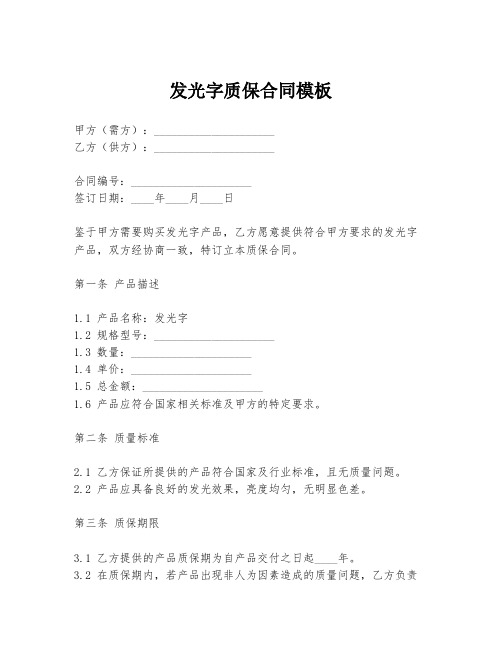 发光字质保合同模板

甲方（需方）：____________________
乙方（供方）：____________________

合同编号：____________________
签订日期：____年____月____日

鉴于甲方需要购买发光字产品，乙方愿意提供符合甲方要求的发光字产品，双方经协商一致，特订立本质保合同。

第一条 产品描述

1.1 产品名称：发光字
1.2 规格型号：____________________
1.3 数量：____________________
1.4 单价：____________________
1.5 总金额：____________________
1.6 产品应符合国家相关标准及甲方的特定要求。

第二条 质量标准

2.1 乙方保证所提供的产品符合国家及行业标准，且无质量问题。
2.2 产品应具备良好的发光效果，亮度均匀，无明显色差。

第三条 质保期限

3.1 乙方提供的产品质保期为自产品交付之日起____年。
3.2 在质保期内，若产品出现非人为因素造成的质量问题，乙方负责